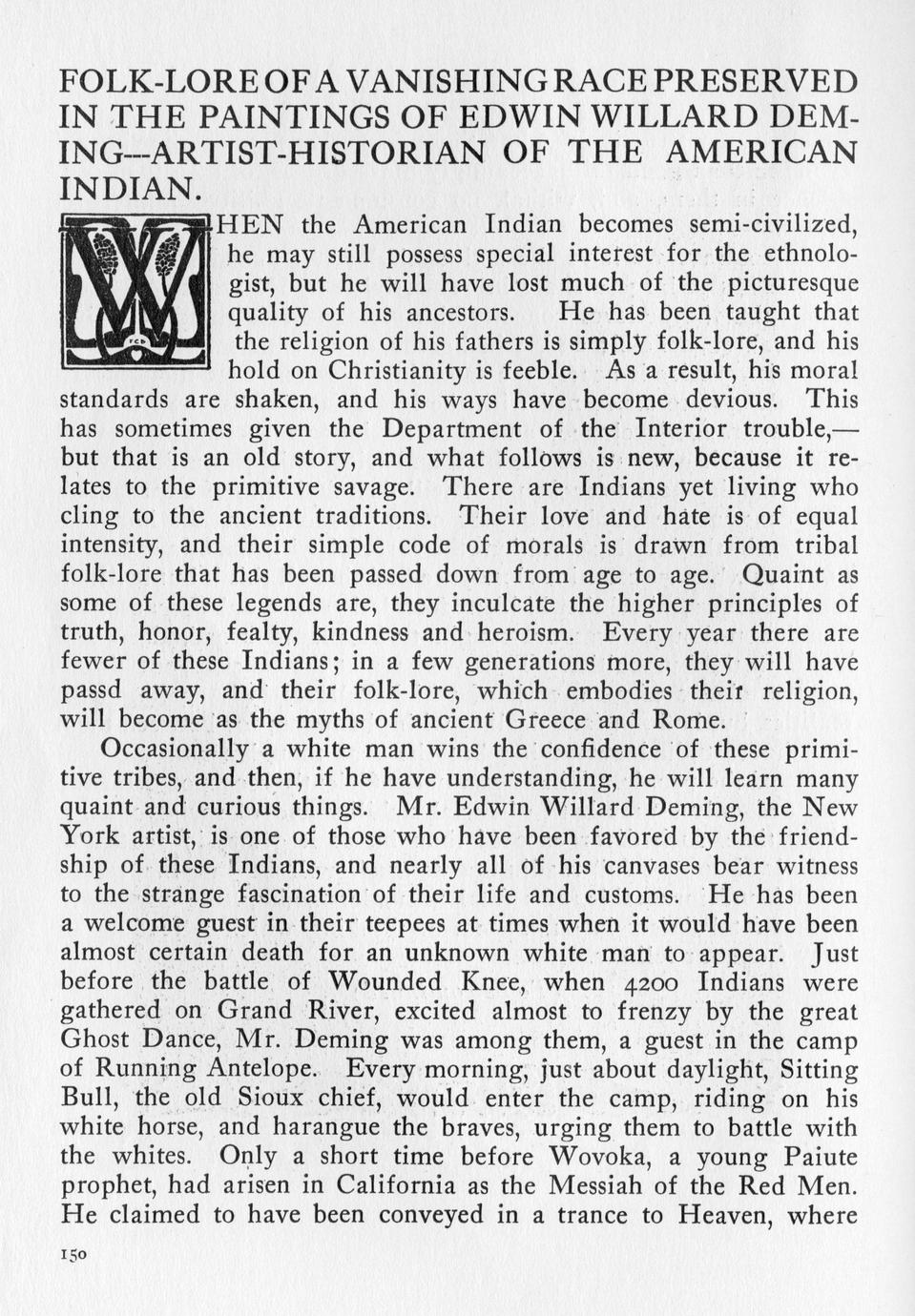 FOLK-LORE OF A VANISHING RACE PRESERVED IN THE PAINTINGS OF EDWIN WILLARD DEMING—ARTIST-HISTORIAN OF THE AMERICAN INDIAN.

WHEN the American Indian becomes semi-civilized, he may still possess special interest for the ethnologist, but he will have lost much of the picturesque quality of his ancestors. He has been taught that the religion of his fathers is simply folk-lore, and his hold on Christianity is feeble. As a result, his moral standards are shaken, and his ways have become devious. This has sometimes given the Department of the Interior trouble,—but that is an old story, and what follows is new, because it relates to the primitive savage. There are Indians yet living who cling to the ancient traditions. Their love and hate is of equal intensity, and their simple code of morals is drawn from tribal folk-lore that has been passed down from age to age. Quaint as some of these legends are, they inculcate the higher principles of truth, honor, fealty, kindness and heroism. Every year there are fewer of these Indians; in a few generations more, they will have passd away, and their folk-lore, which embodies their religion, will become as the myths of ancient Greece and Rome.

Occasionally a white man wins the confidence of these primitive tribes, and then, if he have understanding, he will learn many quaint and curious things. Mr. Edwin Willard Deming, the New York artist, is one of those who have been favored by the friendship of these Indians, and nearly all of his canvases bear witness to the strange fascination of their life and customs. He has been a welcome guest in their teepees at times when it would have been almost certain death for an unknown white man to appear. Just before the battle of Wounded Knee, when 4200 Indians were gathered on Grand River, excited almost to frenzy by the great Ghost Dance, Mr. Deming was among them, a guest in the camp of Running Antelope. Every morning, just about daylight, Sitting Bull, the old Sioux chief, would enter the camp, riding on his white horse, and harangue the braves, urging them to battle with the whites. Only a short time before Wovoka, a young Paiute prophet, had arisen in California as the Messiah of the Red Men. He claimed to have been conveyed in a trance to Heaven, where

150